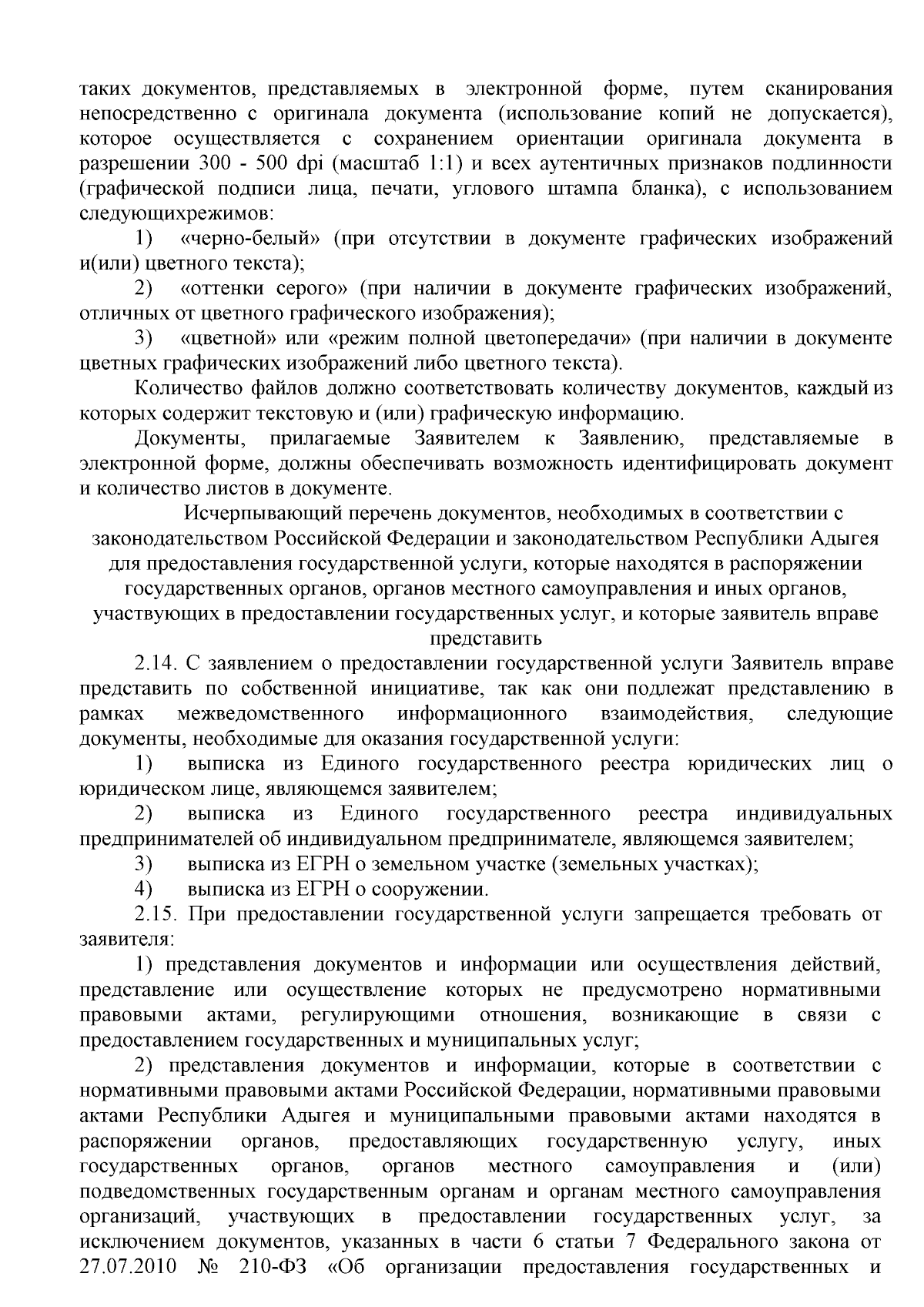 таких документов, представляемых в электронной форме, путем сканирования непосредственно с оригинала документа (использование копий не допускается), которое осуществляется с сохранением ориентации оригинала документа в разрешении 300 - 500 dpi (масштаб 1:1) и всех аутентичных признаков подлинности (графической подписи лица, печати, углового штампа бланка), с использованием следующихрежимов:

1) «черно-белый» (при отсутствии в документе графических изображений и(или) цветного текста);

2) «оттенки серого» (при наличии в документе графических изображений, отличных от цветного графического изображения);

3) «цветной» или «режим полной цветопередачи» (при наличии в документе цветных графических изображений либо цветного текста).

Количество файлов должно соответствовать количеству документов, каждый из которых содержит текстовую и (или) графическую информацию.

Документы, прилагаемые Заявителем к Заявлению, представляемые в электронной форме, должны обеспечивать возможность идентифицировать документ и количество листов в документе.

Исчерпывающий перечень документов, необходимых в соответствии с законодательством Российской Федерации и законодательством Республики Адыгея для предоставления государственной услуги, которые находятся в распоряжении государственных органов, органов местного самоуправления и иных органов, участвующих в предоставлении государственных услуг, и которые заявитель вправе представить

2.14. С заявлением о предоставлении государственной услуги Заявитель вправе представить по собственной инициативе, так как они подлежат представлению в рамках межведомственного информационного взаимодействия, следующие документы, необходимые для оказания государственной услуги:

1) выписка из Единого государственного реестра юридических лиц о юридическом лице, являющемся заявителем;

2) выписка из Единого государственного реестра индивидуальных предпринимателей об индивидуальном предпринимателе, являющемся заявителем;

3) выписка из ЕГРН о земельном участке (земельных участках);

4) выписка из ЕГРН о сооружении.

2.15. При предоставлении государственной услуги запрещается требовать от заявителя:

1) представления документов и информации или осуществления действий, представление или осуществление которых не предусмотрено нормативными правовыми актами, регулирующими отношения, возникающие в связи с предоставлением государственных и муниципальных услуг;

2) представления документов и информации, которые в соответствии с нормативными правовыми актами Российской Федерации, нормативными правовыми актами Республики Адыгея и муниципальными правовыми актами находятся в распоряжении органов, предоставляющих государственную услугу, иных государственных органов, органов местного самоуправления и (или) подведомственных государственным органам и органам местного самоуправления организаций, участвующих в предоставлении государственных услуг, за исключением документов, указанных в части 6 статьи 7 Федерального закона от 27.07.2010 № 210-ФЗ «Об организации предоставления государственных и